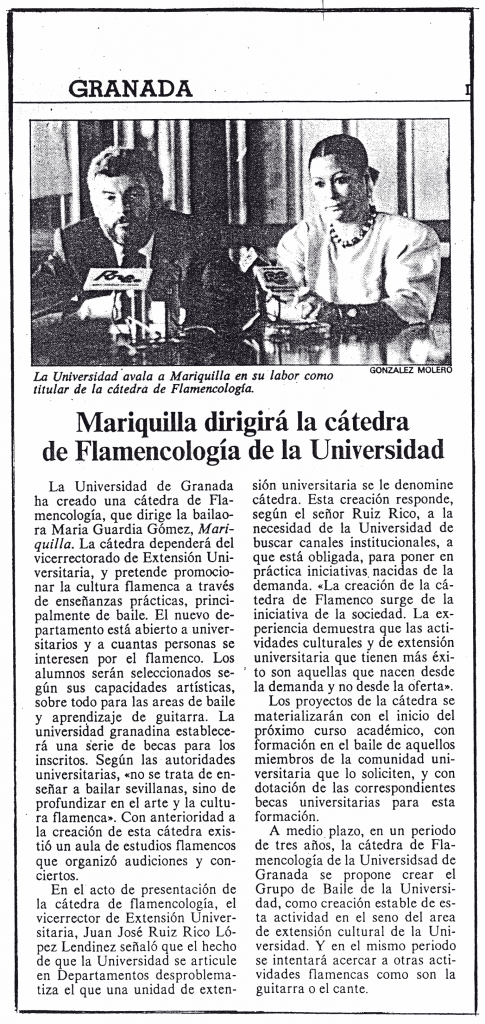 GRANADA

GONZALEZ MOLERO

La Universidad avala a Mariquilla en su labor como titular de la cátedra de Flamencología.

Mariquilla dirigirá la cátedra de Flamencología de la Universidad

La Universidad de Granada ha creado una cátedra de Flamencología, que dirige la bailaora Maria Guardia Gómez, Mariquilla. La cátedra dependerá del vicerrectorado de Extensión Universitaria, y pretende promocionar la cultura flamenca a través de enseñanzas prácticas, principalmente de baile. El nuevo departamento está abierto a universitarios y a cuantas personas se interesen por el flamenco. Los alumnos serán seleccionados según sus capacidades artísticas, sobre todo para las areas de baile y aprendizaje de guitarra. La universidad granadina establecerá una serie de becas para los inscritos. Según las autoridades universitarias, «no se trata de enseñar a bailar sevillanas, sino de profundizar en el arte y la cultura flamenca». Con anterioridad a la creación de esta cátedra existió un aula de estudios flamencos que organizó audiciones y conciertos.

En el acto de presentación de la cátedra de flamencología, el vicerrector de Extensión Universitaria, Juan José Ruiz Rico López Lendinez señaló que el hecho de que la Universidad se articule en Departamentos desproblematiza el que una unidad de extensión universitaria se le denomine cátedra. Esta creación responde, según el señor Ruiz Rico, a la necesidad de la Universidad de buscar canales institucionales, a que está obligada, para poner en práctica iniciativas nacidas de la demanda. «La creación de la cátedra de Flamenco surge de la iniciativa de la sociedad. La experiencia demuestra que las actividades culturales y de extensión universitaria que tienen más éxito son aquellas que nacen desde la demanda y no desde la oferta».

Los proyectos de la cátedra se materializarán con el inicio del próximo curso académico, con formación en el baile de aquellos miembros de la comunidad universitaria que lo soliciten, y con dotación de las correspondientes becas universitarias para esta formación.

A medio plazo, en un periodo de tres años, la cátedra de Flamencología de la Universidsad de Granada se propone crear el Grupo de Baile de la Universidad, como creación estable de esta actividad en el seno del area de extensión cultural de la Universidad. Y en el mismo periodo se intentará acercar a otras actividades flamencas como son la guitarra o el cante.